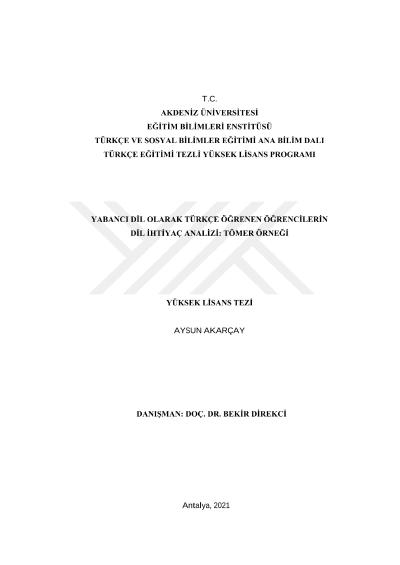 T.C.
AKDENİZ ÜNİVERSİTESİ
EĞİTİM BİLİMLERİ ENSTİTÜSÜ
TÜRKÇE VE SOSYAL BİLİMLER EĞİTİMİ ANA BİLİM DALI
TÜRKÇE EĞİTİMİ TEZLİ YÜKSEK LİSANS PROGRAMI

YABANCI DİL OLARAK TÜRKÇE ÖĞRENEN ÖĞRENCİLERİN
DİL İHTİYAÇ ANALİZİ: TÖMER ÖRNEĞİ

YÜKSEK LİSANS TEZİ

AYSUN AKARÇAY

DANIŞMAN: DOÇ. DR. BEKİR DİREKCİ

Antalya, 2021